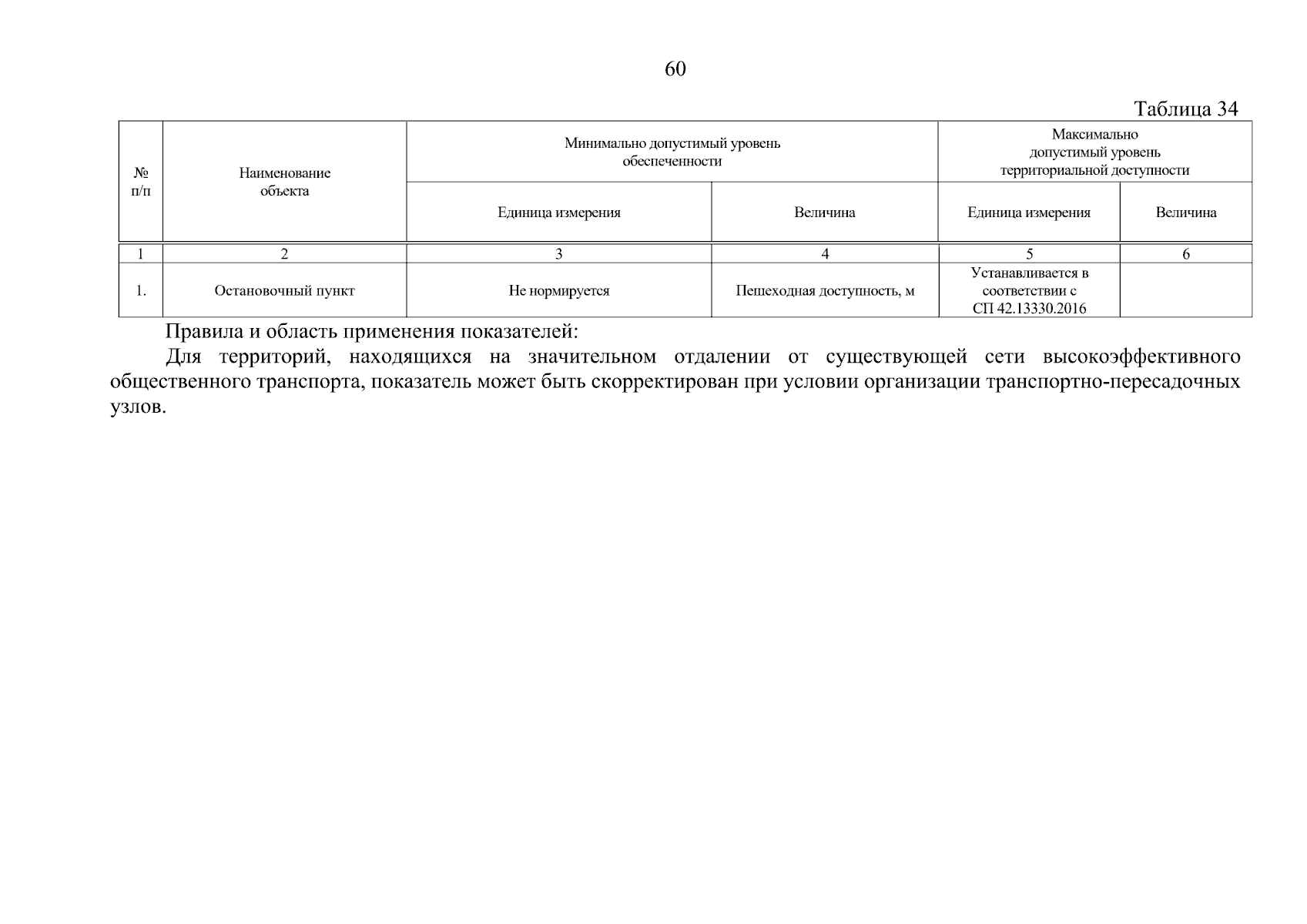 60

Таблица 34

| № п/п | Наименование объекта | Минимально допустимый уровень обеспеченности | | Максимально допустимый уровень территориальной доступности | |
|---|---|---|---|---|---|
| | | Единица измерения | Величина | Единица измерения | Величина |
| 1 | 2 | 3 | 4 | 5 | 6 |
| 1. | Остановочный пункт | Не нормируется | Пешеходная доступность, м | Устанавливается в соответствии с СП 42.13330.2016 | |

Правила и область применения показателей:

Для территорий, находящихся на значительном отдалении от существующей сети высокоэффективного общественного транспорта, показатель может быть скорректирован при условии организации транспортно-пересадочных узлов.